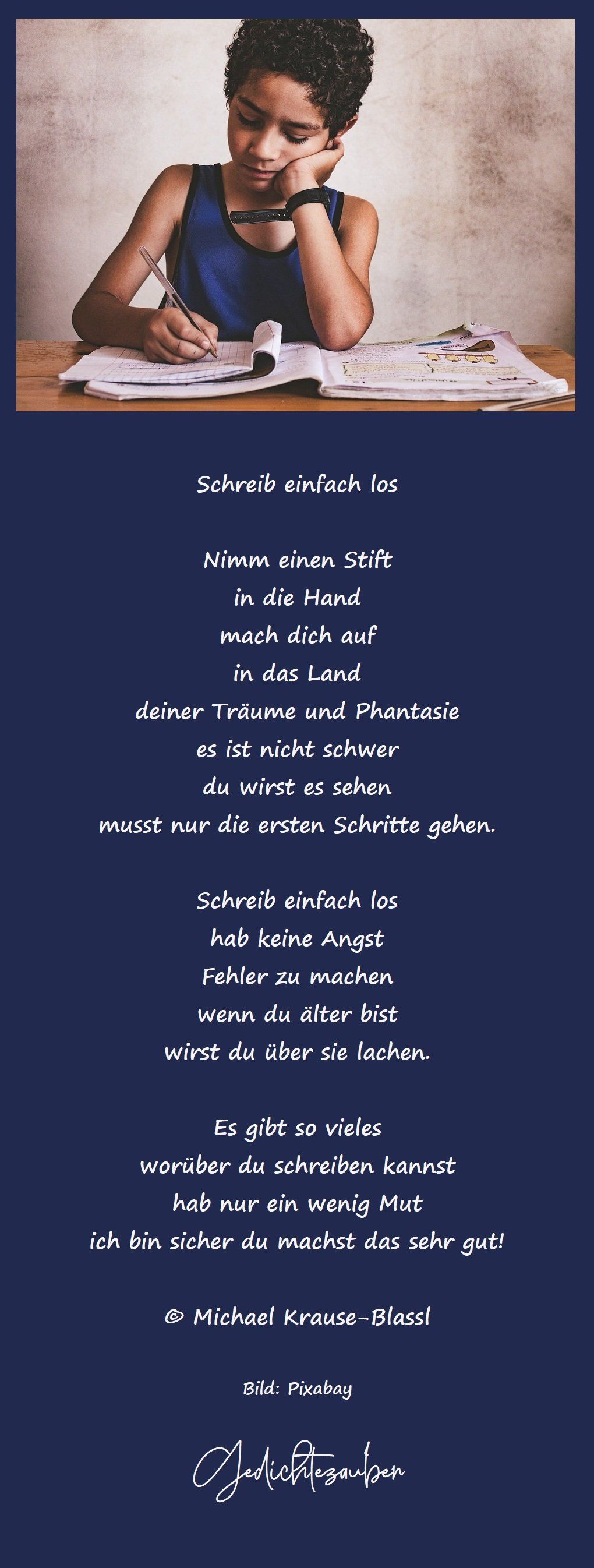 Schreib einfach los

Nimm einen Stift
in die Hand
mach dich auf
in das Land
deiner Träume und Phantasie
es ist nicht schwer
du wirst es sehen
musst nur die ersten Schritte gehen.

Schreib einfach los
hab keine Angst
Fehler zu machen
wenn du älter bist
wirst du über sie lachen.

Es gibt so vieles
worüber du schreiben kannst
hab nur ein wenig Mut
ich bin sicher du machst das sehr gut!

© Michael Krause-Blassl

Bild: Pixabay

Gedichtezauber